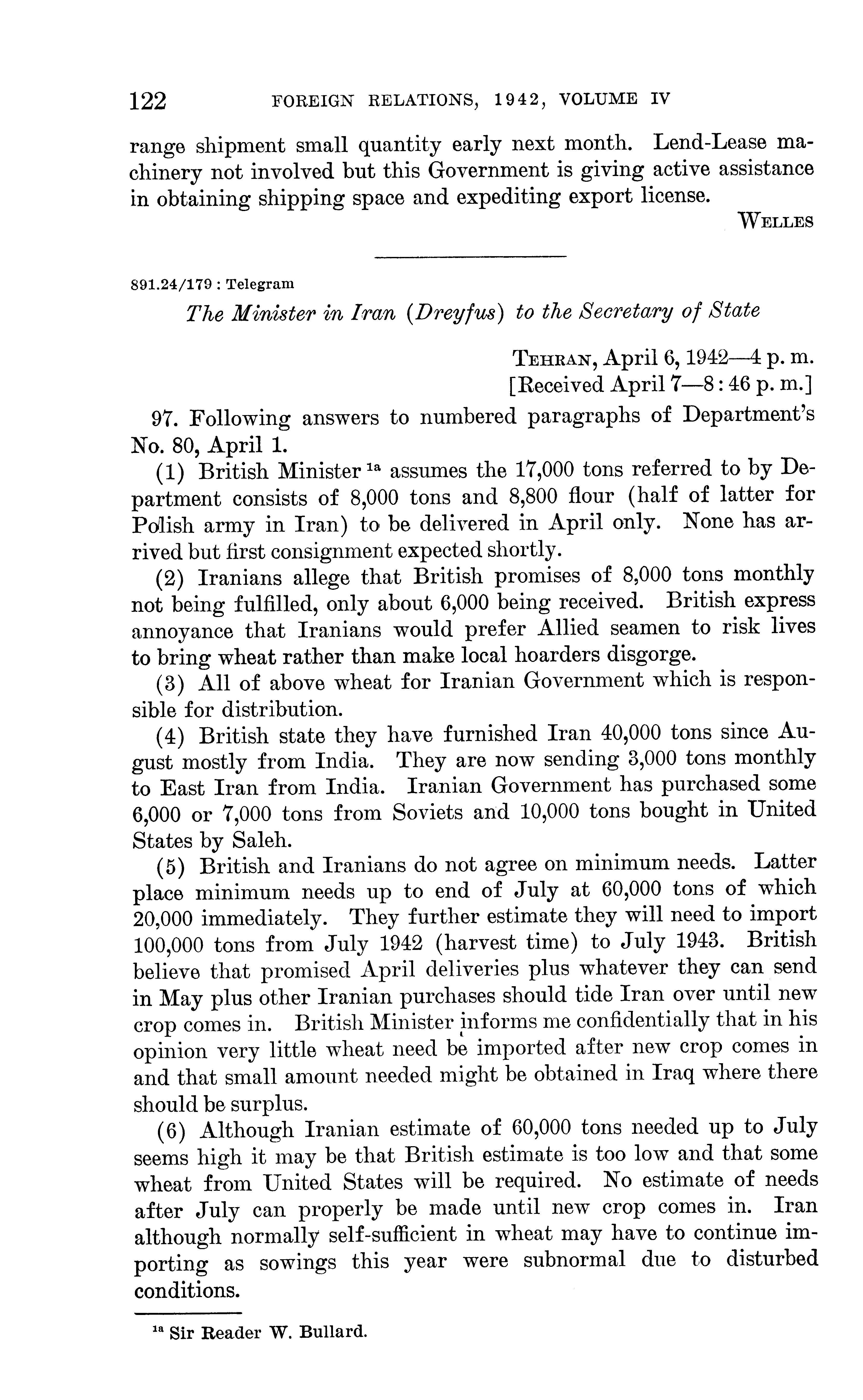 122 FOREIGN RELATIONS, 1942, VOLUME IV

range shipment small quantity early next month. Lend-Lease machinery not involved but this Government is giving active assistance in obtaining shipping space and expediting export license.

WELLES

891.24/179 : Telegram

The Minister in Iran (Dreyfus) to the Secretary of State

TEHRAN, April 6, 1942—4 p. m.
[Received April 7—8:46 p. m.]

97. Following answers to numbered paragraphs of Department's No. 80, April 1.

(1) British Minister $^{1a}$ assumes the 17,000 tons referred to by Department consists of 8,000 tons and 8,800 flour (half of latter for Polish army in Iran) to be delivered in April only. None has arrived but first consignment expected shortly.

(2) Iranians allege that British promises of 8,000 tons monthly not being fulfilled, only about 6,000 being received. British express annoyance that Iranians would prefer Allied seamen to risk lives to bring wheat rather than make local hoarders disgorge.

(3) All of above wheat for Iranian Government which is responsible for distribution.

(4) British state they have furnished Iran 40,000 tons since August mostly from India. They are now sending 3,000 tons monthly to East Iran from India. Iranian Government has purchased some 6,000 or 7,000 tons from Soviets and 10,000 tons bought in United States by Saleh.

(5) British and Iranians do not agree on minimum needs. Latter place minimum needs up to end of July at 60,000 tons of which 20,000 immediately. They further estimate they will need to import 100,000 tons from July 1942 (harvest time) to July 1943. British believe that promised April deliveries plus whatever they can send in May plus other Iranian purchases should tide Iran over until new crop comes in. British Minister informs me confidentially that in his opinion very little wheat need be imported after new crop comes in and that small amount needed might be obtained in Iraq where there should be surplus.

(6) Although Iranian estimate of 60,000 tons needed up to July seems high it may be that British estimate is too low and that some wheat from United States will be required. No estimate of needs after July can properly be made until new crop comes in. Iran although normally self-sufficient in wheat may have to continue importing as sowings this year were subnormal due to disturbed conditions.

$^{1a}$ Sir Reader W. Bullard.